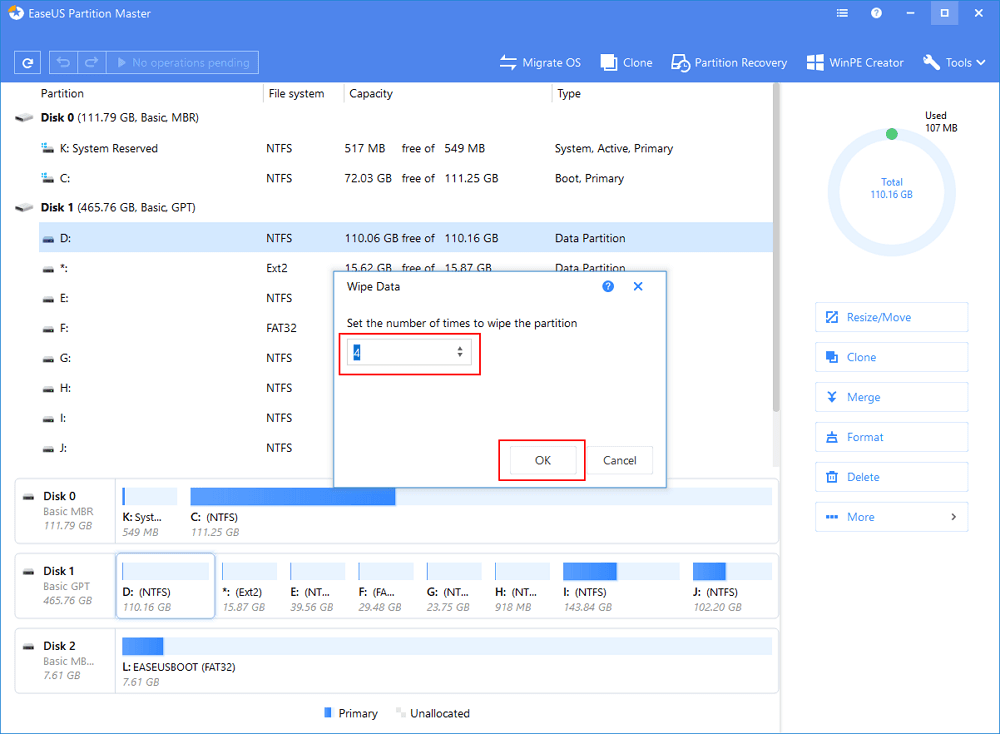 EaseUS Partition Master

No operations pending

Migrate OS
Clone
Partition Recovery
WinPE Creator
Tools

| Partition | File system | Capacity | Type |
|---|---|---|---|
| Disk 0 (111.79 GB, Basic, MBR) | | | |
| K: System Reserved | NTFS | 517 MB free of 549 MB | System, Active, Primary |
| C: | NTFS | 72.03 GB free of 111.25 GB | Boot, Primary |
| Disk 1 (465.76 GB, Basic, GPT) | | | |
| D: | NTFS | 110.06 GB free of 110.16 GB | Data Partition |
| *: | Ext2 | 15.62 GB free of 15.87 GB | Data Partition |
| E: | NTFS | | |
| F: | FAT32 | | |
| G: | NTFS | | |
| H: | NTFS | | |
| I: | NTFS | | |
| J: | NTFS | | |

Wipe Data

Set the number of times to wipe the partition

4

OK
Cancel

Used
107 MB

Total
110.16 GB

Resize/Move
Clone
Merge
Format
Delete
More

Disk 0
Basic MBR
111.79 GB
K: Syst...
549 MB
C: (NTFS)
111.25 GB

Disk 1
Basic GPT
465.76 GB
D: (NTFS)
110.16 GB
*: (Ext2)
15.87 GB
E: (NT...
39.56 GB
F: (FA...
29.48 GB
G: (NT...
23.75 GB
H: (NT...
918 MB
I: (NTFS)
143.84 GB
J: (NTFS)
102.20 GB

Disk 2
Basic MB...
7.61 GB
L: EASEUSBOOT (FAT32)
7.61 GB

Primary
Unallocated